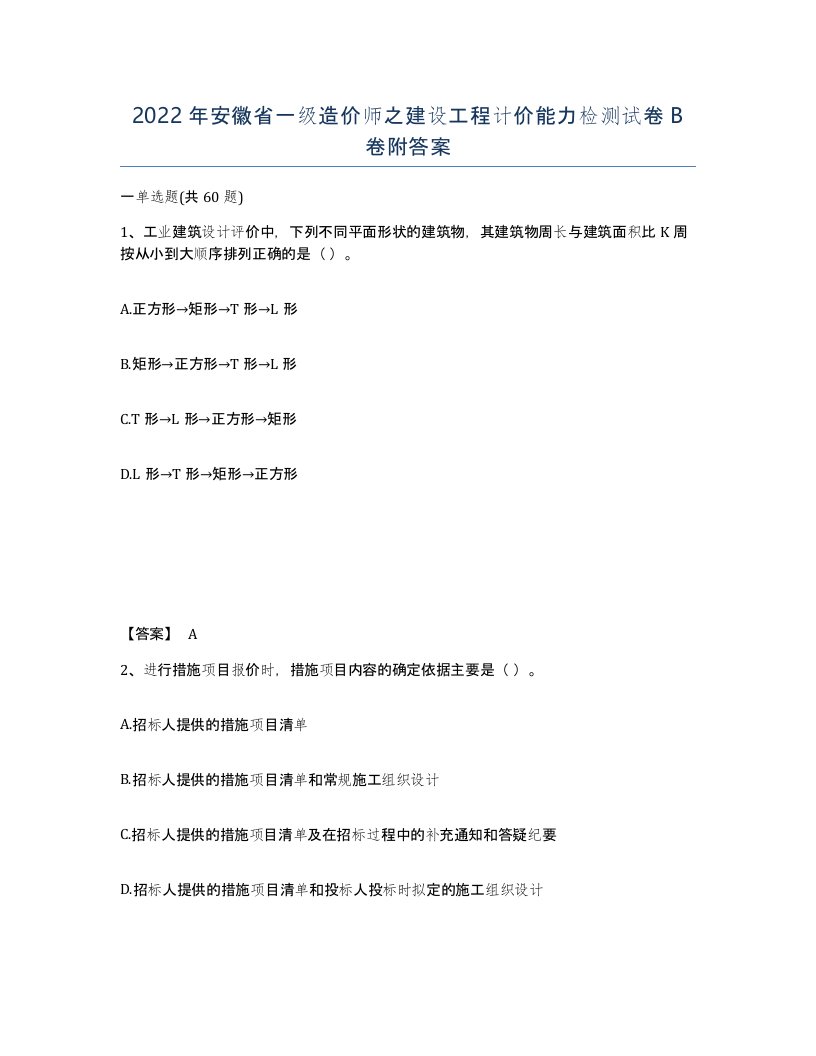 2022 年安徽省一级造价师之建设工程计价能力检测试卷 B 卷附答案

一单选题(共 60 题)

1、工业建筑设计评价中，下列不同平面形状的建筑物，其建筑物周长与建筑面积比 K 周按从小到大顺序排列正确的是（ ）。

A.正方形→矩形→T 形→L 形

B.矩形→正方形→T 形→L 形

C.T 形→L 形→正方形→矩形

D.L 形→T 形→矩形→正方形

【答案】 A

2、进行措施项目报价时，措施项目内容的确定依据主要是（ ）。

A.招标人提供的措施项目清单

B.招标人提供的措施项目清单和常规施工组织设计

C.招标人提供的措施项目清单及在招标过程中的补充通知和答疑纪要

D.招标人提供的措施项目清单和投标人投标时拟定的施工组织设计